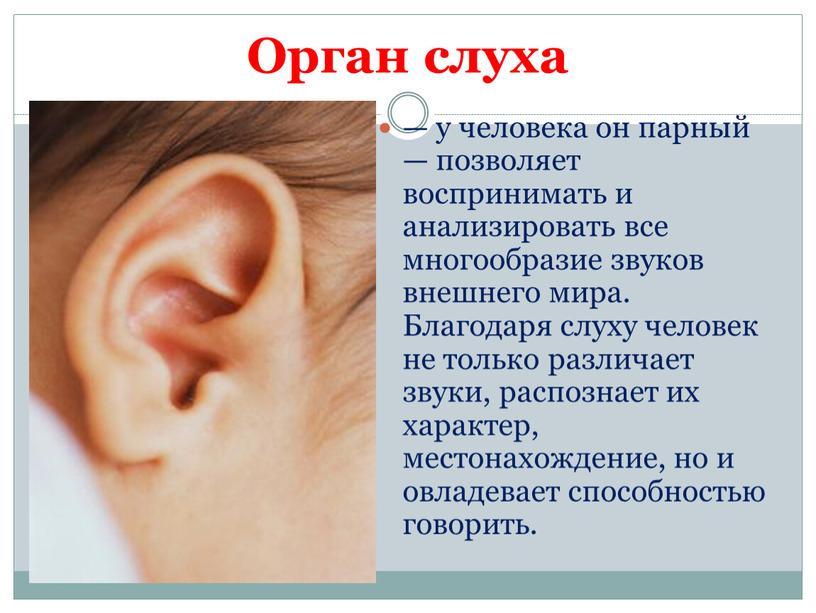 Орган слуха

— у человека он парный — позволяет воспринимать и анализировать все многообразие звуков внешнего мира. Благодаря слуху человек не только различает звуки, распознает их характер, местонахождение, но и овладевает способностью говорить.